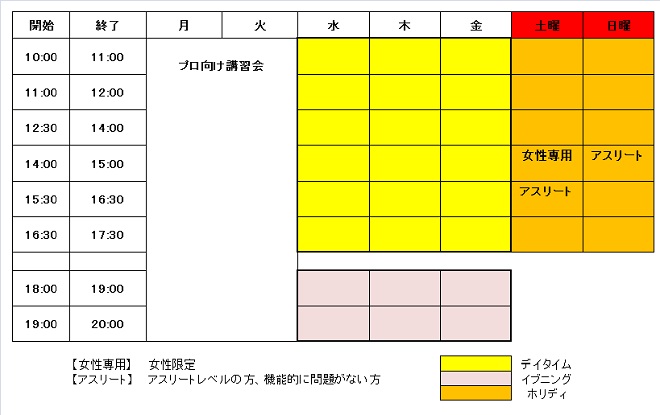 | 開始 | 終了 | 月 | 火 | 水 | 木 | 金 | 土曜 | 日曜 |
|---|---|---|---|---|---|---|---|---|
| 10:00 | 11:00 | プロ向け講習会 | | | | | | |
| 11:00 | 12:00 | | | | | | | |
| 12:30 | 14:00 | | | | | | | |
| 14:00 | 15:00 | | | | | | 女性専用 | アスリート |
| 15:30 | 16:30 | | | | | | アスリート | |
| 16:30 | 17:30 | | | | | | | |
| | | | | | | | | |
| 18:00 | 19:00 | | | | | | | |
| 19:00 | 20:00 | | | | | | | |

【女性専用】 女性限定
【アスリート】 アスリートレベルの方、機能的に問題がない方

デイタイム
イブニング
ホリディ